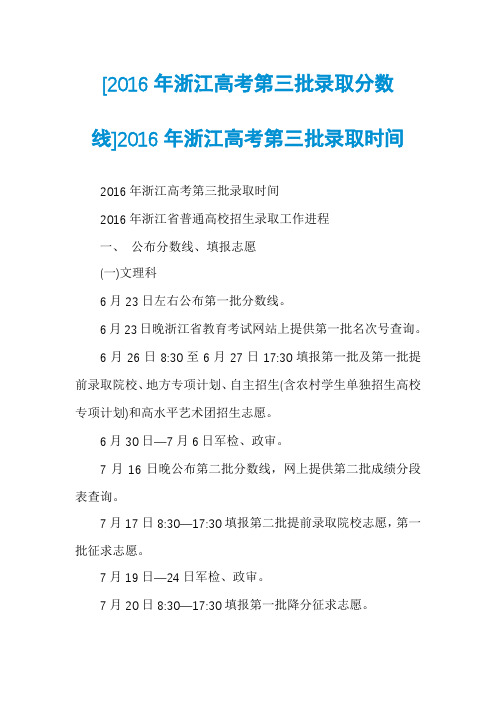 [2016 年浙江高考第三批录取分数线]2016 年浙江高考第三批录取时间

2016 年浙江高考第三批录取时间

2016 年浙江省普通高校招生录取工作进程

一、 公布分数线、填报志愿

(一)文理科

6 月 23 日左右公布第一批分数线。

6 月 23 日晚浙江省教育考试网站上提供第一批名次号查询。

6 月 26 日 8:30 至 6 月 27 日 17:30 填报第一批及第一批提前录取院校、地方专项计划、自主招生(含农村学生单独招生高校专项计划)和高水平艺术团招生志愿。

6 月 30 日—7 月 6 日军检、政审。

7 月 16 日晚公布第二批分数线，网上提供第二批成绩分段表查询。

7 月 17 日 8:30—17:30 填报第二批提前录取院校志愿，第一批征求志愿。

7 月 19 日—24 日军检、政审。

7 月 20 日 8:30—17:30 填报第一批降分征求志愿。